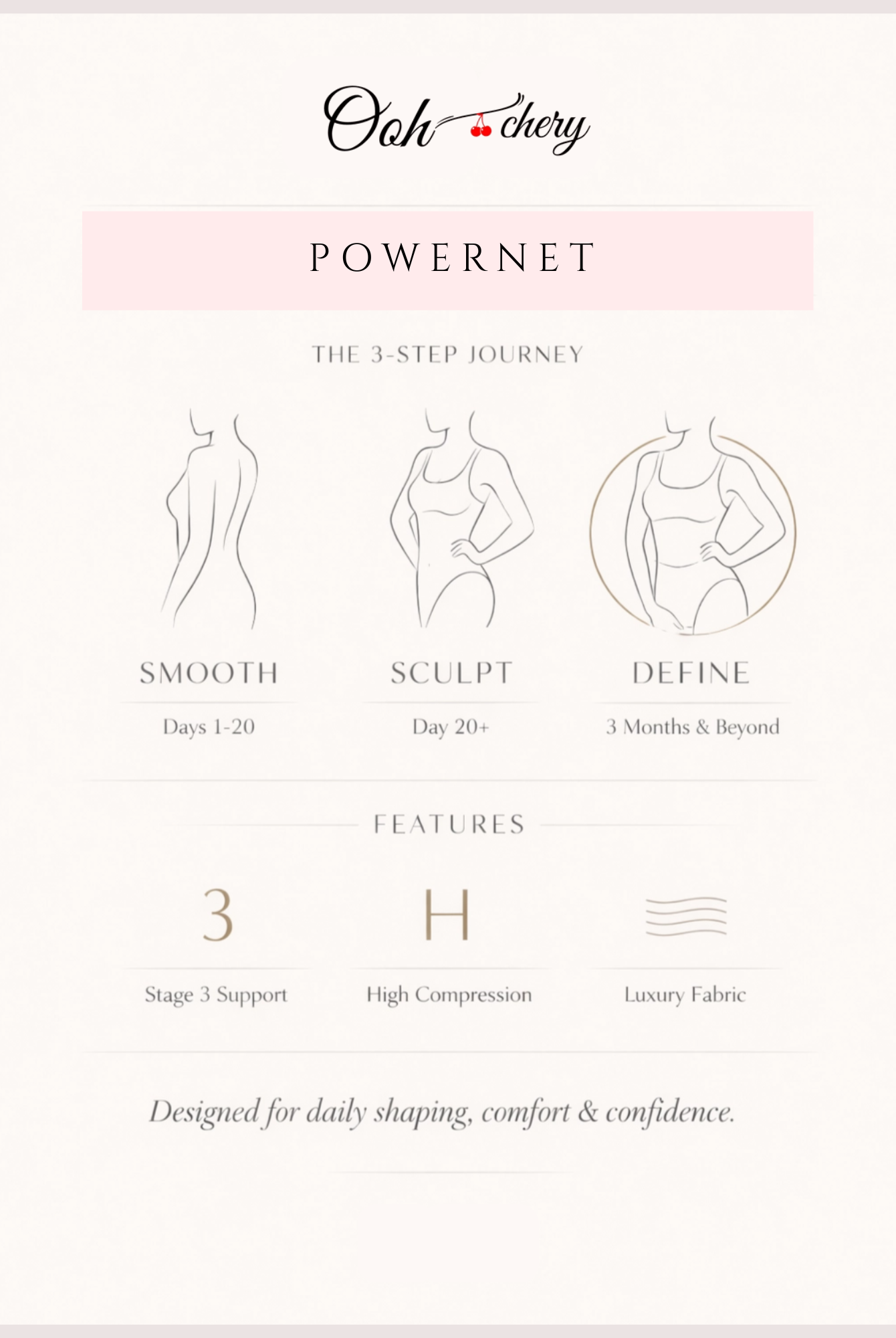 Ooh chery

POWERNET

THE 3-STEP JOURNEY

SMOOTH
Days 1-20

SCULPT
Day 20+

DEFINE
3 Months & Beyond

FEATURES

3
Stage 3 Support

H
High Compression

Luxury Fabric

Designed for daily shaping, comfort & confidence.